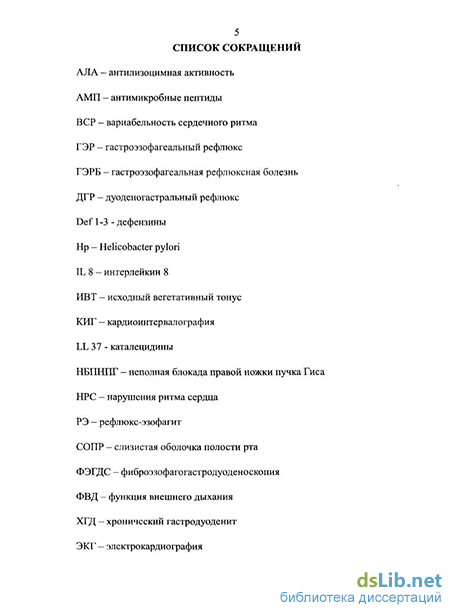 5

СПИСОК СОКРАЩЕНИЙ

АЛА – антилизоцимная активность

АМП – антимикробные пептиды

ВСР – вариабельность сердечного ритма

ГЭР – гастроэзофагеальный рефлюкс

ГЭРБ – гастроэзофагеальная рефлюксная болезнь

ДГР – дуоденогастральный рефлюкс

Def 1-3 - дефензины

Hp – Helicobacter pylori

IL 8 – интерлейкин 8

ИВТ – исходный вегетативный тонус

КИГ – кардиоинтервалография

LL 37 - каталецидины

НБПНПГ – неполная блокада правой ножки пучка Гиса

НРС – нарушения ритма сердца

РЭ – рефлюкс-эзофагит

СОПР – слизистая оболочка полости рта

ФЭГДС – фиброэзофагогастродуоденоскопия

ФВД – функция внешнего дыхания

ХГД – хронический гастродуоденит

ЭКГ – электрокардиография

dsLib.net
библиотека диссертаций